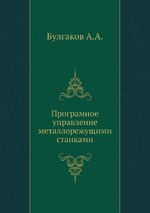 Булгаков А.А.

Програмное управление металлорежущими станками